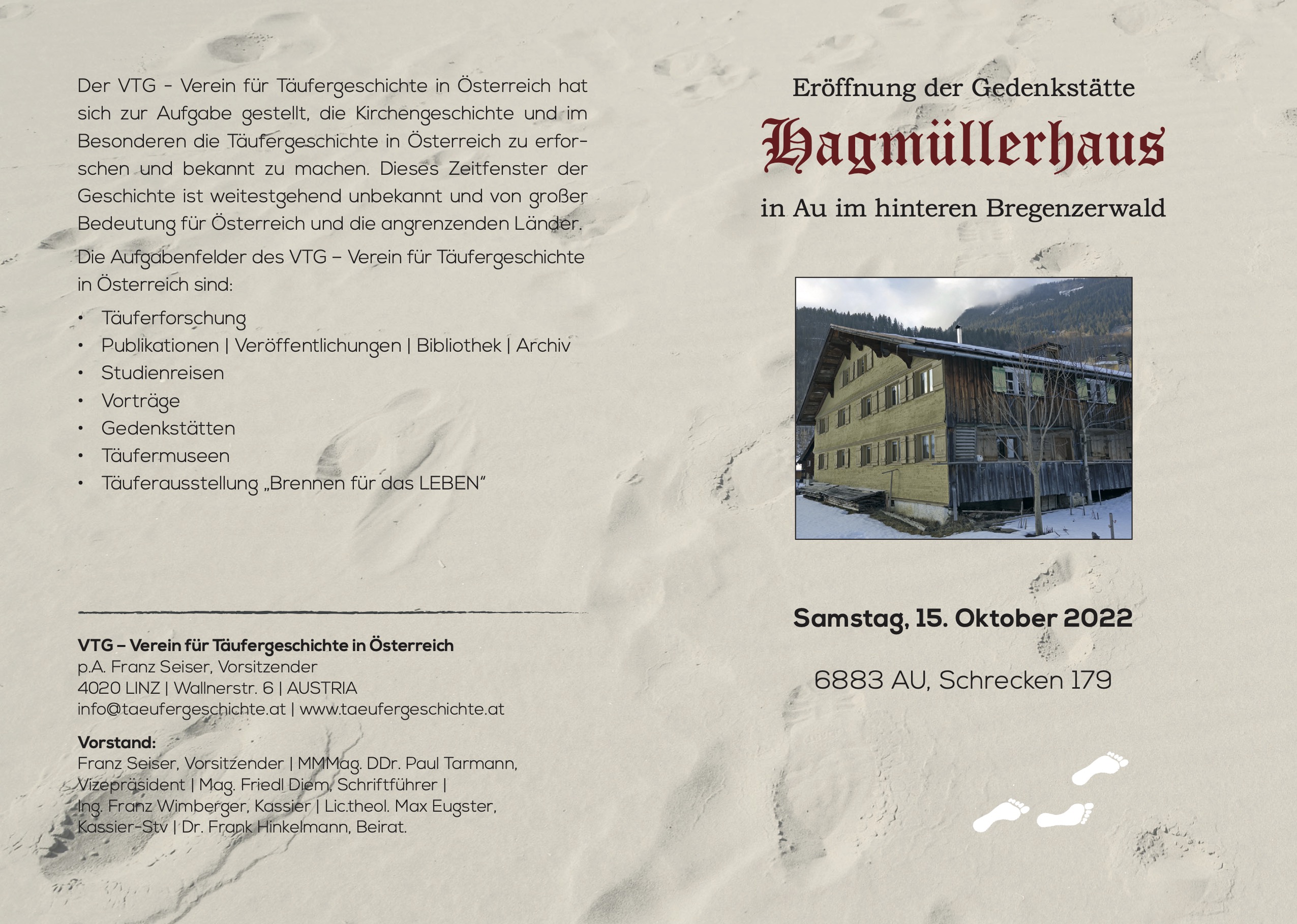 Der VTG - Verein für Täufergeschichte in Österreich hat sich zur Aufgabe gestellt, die Kirchengeschichte und im Besonderen die Täufergeschichte in Österreich zu erforschen und bekannt zu machen. Dieses Zeitfenster der Geschichte ist weitestgehend unbekannt und von großer Bedeutung für Österreich und die angrenzenden Länder.

Die Aufgabenfelder des VTG – Verein für Täufergeschichte in Österreich sind:

• Täuferforschung
• Publikationen | Veröffentlichungen | Bibliothek | Archiv
• Studienreisen
• Vorträge
• Gedenkstätten
• Täufermuseen
• Täuferausstellung „Brennen für das LEBEN"

VTG – Verein für Täufergeschichte in Österreich
p.A. Franz Seiser, Vorsitzender
4020 LINZ | Wallnerstr. 6 | AUSTRIA
info@taeufergeschichte.at | www.taeufergeschichte.at

Vorstand:
Franz Seiser, Vorsitzender | MMMag. DDr. Paul Tarmann, Vizepräsident | Mag. Friedl Diem, Schriftführer | Ing. Franz Wimberger, Kassier | Lic.theol. Max Eugster, Kassier-Stv | Dr. Frank Hinkelmann, Beirat.

Eröffnung der Gedenkstätte

Hagmüllerhaus

in Au im hinteren Bregenzerwald

Samstag, 15. Oktober 2022

6883 AU, Schrecken 179